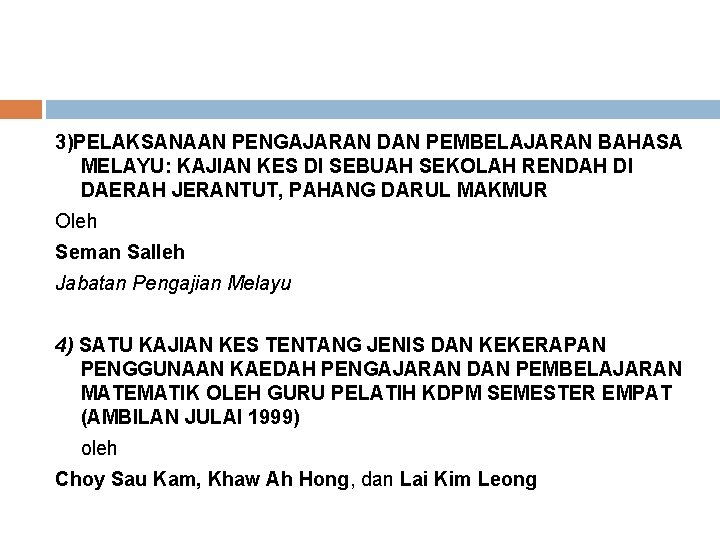 3)PELAKSANAAN PENGAJARAN DAN PEMBELAJARAN BAHASA MELAYU: KAJIAN KES DI SEBUAH SEKOLAH RENDAH DI DAERAH JERANTUT, PAHANG DARUL MAKMUR

Oleh

Seman Salleh

Jabatan Pengajian Melayu

4) SATU KAJIAN KES TENTANG JENIS DAN KEKERAPAN PENGGUNAAN KAEDAH PENGAJARAN DAN PEMBELAJARAN MATEMATIK OLEH GURU PELATIH KDPM SEMESTER EMPAT (AMBILAN JULAI 1999)

oleh

Choy Sau Kam, Khaw Ah Hong, dan Lai Kim Leong